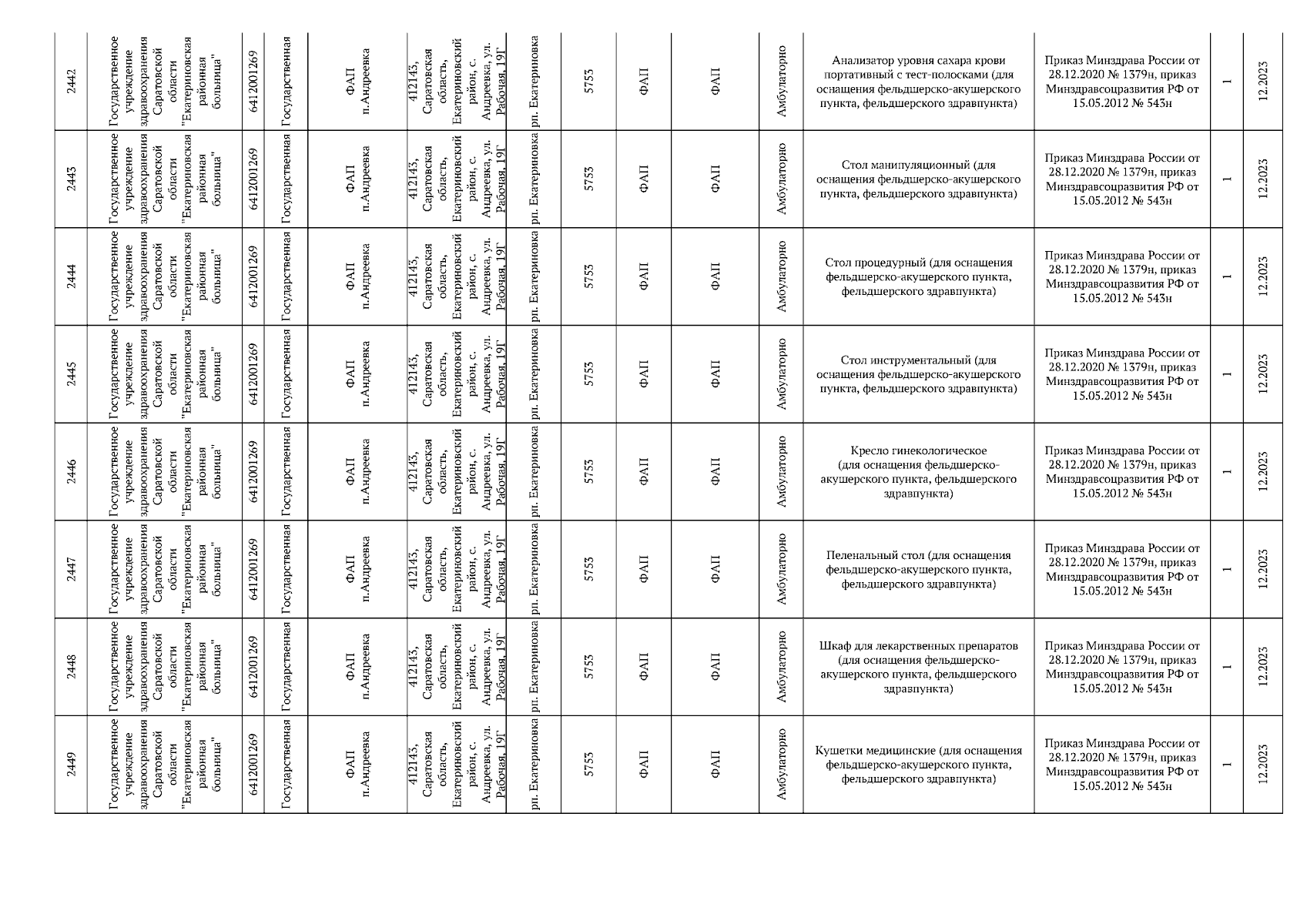 | 2442 | Государственное учреждение здравоохранения Саратовской области "Екатериновская районная больница" | 6412001269 | Государственная | ФАП п.Андреевка | 412145, Саратовская область, Екатериновский район, с. Андреевка, ул. Рабочая, 19Г | рп. Екатериновка | 5755 | ФАП | ФАП | Амбулаторно | Анализатор уровня сахара крови портативный с тест-полосками (для оснащения фельдшерско-акушерского пункта, фельдшерского здравпункта) | Приказ Минздрава России от 28.12.2020 № 1379н, приказ Минздравсоцразвития РФ от 15.05.2012 № 543н | 1 | 12.2023 |
|---|---|---|---|---|---|---|---|---|---|---|---|---|---|---|
| 2443 | Государственное учреждение здравоохранения Саратовской области "Екатериновская районная больница" | 6412001269 | Государственная | ФАП п.Андреевка | 412145, Саратовская область, Екатериновский район, с. Андреевка, ул. Рабочая, 19Г | рп. Екатериновка | 5755 | ФАП | ФАП | Амбулаторно | Стол манипуляционный (для оснащения фельдшерско-акушерского пункта, фельдшерского здравпункта) | Приказ Минздрава России от 28.12.2020 № 1379н, приказ Минздравсоцразвития РФ от 15.05.2012 № 543н | 1 | 12.2023 |
| 2444 | Государственное учреждение здравоохранения Саратовской области "Екатериновская районная больница" | 6412001269 | Государственная | ФАП п.Андреевка | 412145, Саратовская область, Екатериновский район, с. Андреевка, ул. Рабочая, 19Г | рп. Екатериновка | 5755 | ФАП | ФАП | Амбулаторно | Стол процедурный (для оснащения фельдшерско-акушерского пункта, фельдшерского здравпункта) | Приказ Минздрава России от 28.12.2020 № 1379н, приказ Минздравсоцразвития РФ от 15.05.2012 № 543н | 1 | 12.2023 |
| 2445 | Государственное учреждение здравоохранения Саратовской области "Екатериновская районная больница" | 6412001269 | Государственная | ФАП п.Андреевка | 412145, Саратовская область, Екатериновский район, с. Андреевка, ул. Рабочая, 19Г | рп. Екатериновка | 5755 | ФАП | ФАП | Амбулаторно | Стол инструментальный (для оснащения фельдшерско-акушерского пункта, фельдшерского здравпункта) | Приказ Минздрава России от 28.12.2020 № 1379н, приказ Минздравсоцразвития РФ от 15.05.2012 № 543н | 1 | 12.2023 |
| 2446 | Государственное учреждение здравоохранения Саратовской области "Екатериновская районная больница" | 6412001269 | Государственная | ФАП п.Андреевка | 412145, Саратовская область, Екатериновский район, с. Андреевка, ул. Рабочая, 19Г | рп. Екатериновка | 5755 | ФАП | ФАП | Амбулаторно | Кресло гинекологическое (для оснащения фельдшерско-акушерского пункта, фельдшерского здравпункта) | Приказ Минздрава России от 28.12.2020 № 1379н, приказ Минздравсоцразвития РФ от 15.05.2012 № 543н | 1 | 12.2023 |
| 2447 | Государственное учреждение здравоохранения Саратовской области "Екатериновская районная больница" | 6412001269 | Государственная | ФАП п.Андреевка | 412145, Саратовская область, Екатериновский район, с. Андреевка, ул. Рабочая, 19Г | рп. Екатериновка | 5755 | ФАП | ФАП | Амбулаторно | Пеленальный стол (для оснащения фельдшерско-акушерского пункта, фельдшерского здравпункта) | Приказ Минздрава России от 28.12.2020 № 1379н, приказ Минздравсоцразвития РФ от 15.05.2012 № 543н | 1 | 12.2023 |
| 2448 | Государственное учреждение здравоохранения Саратовской области "Екатериновская районная больница" | 6412001269 | Государственная | ФАП п.Андреевка | 412145, Саратовская область, Екатериновский район, с. Андреевка, ул. Рабочая, 19Г | рп. Екатериновка | 5755 | ФАП | ФАП | Амбулаторно | Шкаф для лекарственных препаратов (для оснащения фельдшерско-акушерского пункта, фельдшерского здравпункта) | Приказ Минздрава России от 28.12.2020 № 1379н, приказ Минздравсоцразвития РФ от 15.05.2012 № 543н | 1 | 12.2023 |
| 2449 | Государственное учреждение здравоохранения Саратовской области "Екатериновская районная больница" | 6412001269 | Государственная | ФАП п.Андреевка | 412145, Саратовская область, Екатериновский район, с. Андреевка, ул. Рабочая, 19Г | рп. Екатериновка | 5755 | ФАП | ФАП | Амбулаторно | Кушетки медицинские (для оснащения фельдшерско-акушерского пункта, фельдшерского здравпункта) | Приказ Минздрава России от 28.12.2020 № 1379н, приказ Минздравсоцразвития РФ от 15.05.2012 № 543н | 1 | 12.2023 |